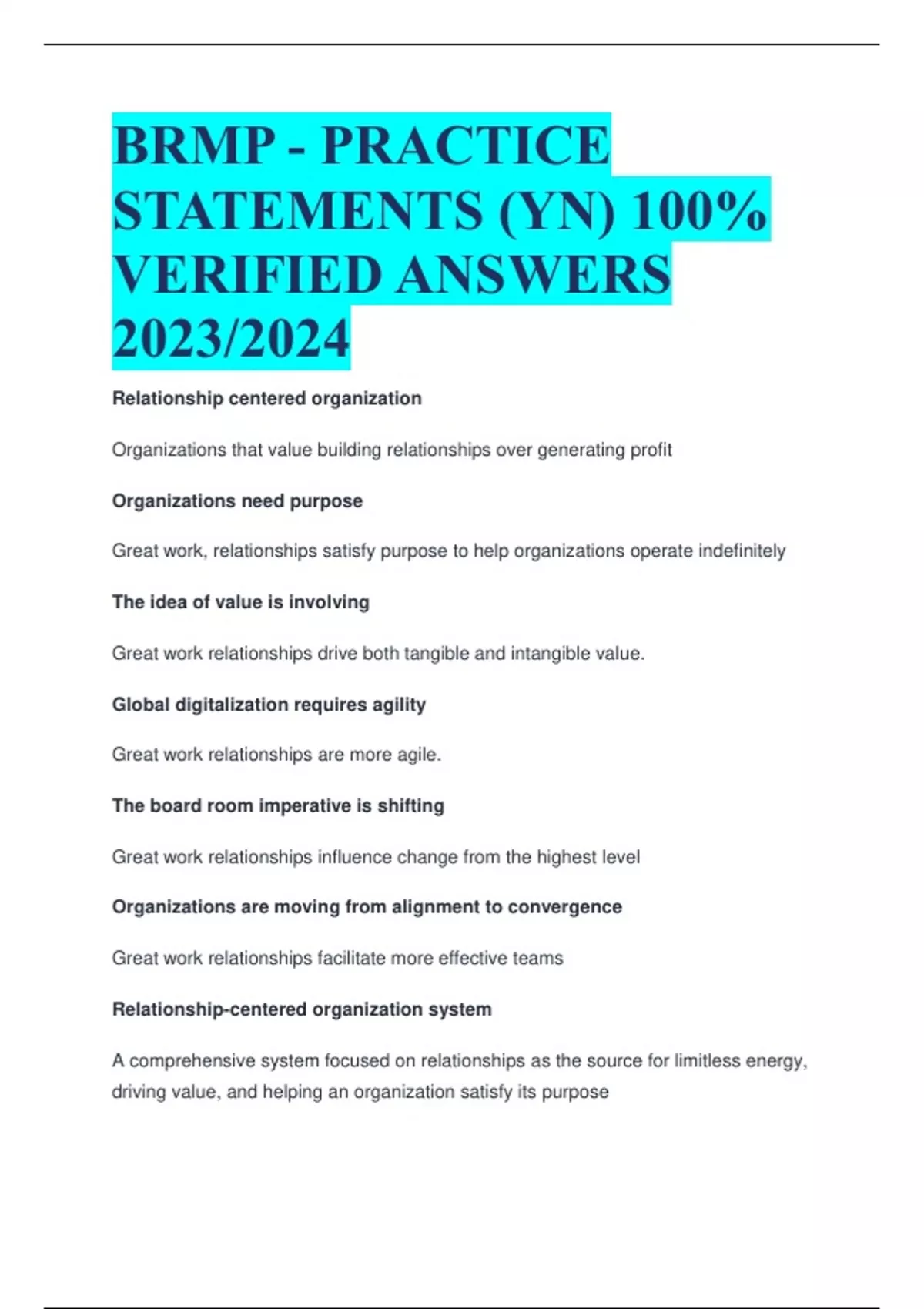 BRMP - PRACTICE STATEMENTS (YN) 100% VERIFIED ANSWERS 2023/2024

Relationship centered organization

Organizations that value building relationships over generating profit

Organizations need purpose

Great work, relationships satisfy purpose to help organizations operate indefinitely

The idea of value is involving

Great work relationships drive both tangible and intangible value.

Global digitalization requires agility

Great work relationships are more agile.

The board room imperative is shifting

Great work relationships influence change from the highest level

Organizations are moving from alignment to convergence

Great work relationships facilitate more effective teams

Relationship-centered organization system

A comprehensive system focused on relationships as the source for limitless energy, driving value, and helping an organization satisfy its purpose